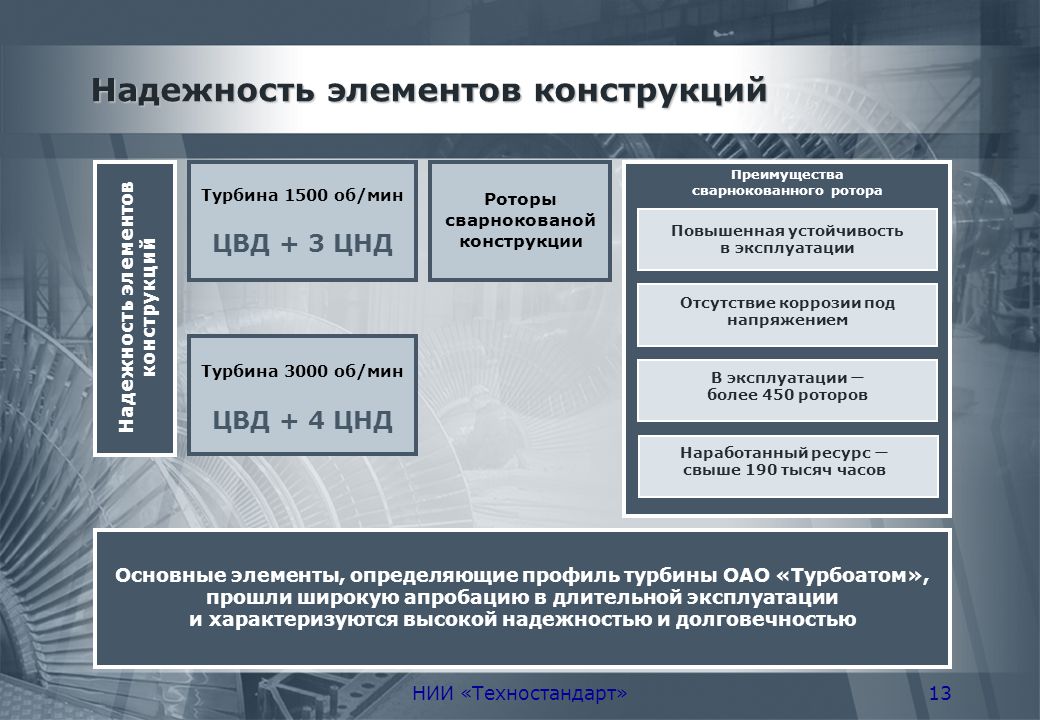 Надежность элементов конструкций

Надежность элементов конструкций

Турбина 1500 об/мин

ЦВД + 3 ЦНД

Турбина 3000 об/мин

ЦВД + 4 ЦНД

Роторы сварнокованой конструкции

Преимущества сварнокованного ротора

Повышенная устойчивость в эксплуатации

Отсутствие коррозии под напряжением

В эксплуатации — более 450 роторов

Наработанный ресурс — свыше 190 тысяч часов

Основные элементы, определяющие профиль турбины ОАО «Турбоатом», прошли широкую апробацию в длительной эксплуатации и характеризуются высокой надежностью и долговечностью

НИИ «Техностандарт»

13